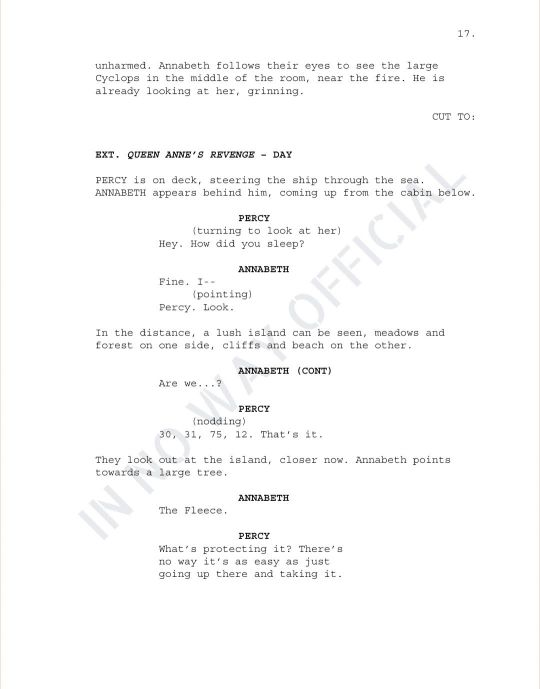 17.

unharmed. Annabeth follows their eyes to see the large Cyclops in the middle of the room, near the fire. He is already looking at her, grinning.

CUT TO:

EXT. QUEEN ANNE'S REVENGE - DAY

PERCY is on deck, steering the ship through the sea. ANNABETH appears behind him, coming up from the cabin below.

PERCY
(turning to look at her)
Hey. How did you sleep?

ANNABETH
Fine. I--
(pointing)
Percy. Look.

In the distance, a lush island can be seen, meadows and forest on one side, cliffs and beach on the other.

ANNABETH (CONT)
Are we...?

PERCY
(nodding)
30, 31, 75, 12. That's it.

They look out at the island, closer now. Annabeth points towards a large tree.

ANNABETH
The Fleece.

PERCY
What's protecting it? There's no way it's as easy as just going up there and taking it.

IN NO WAY OFFICIAL